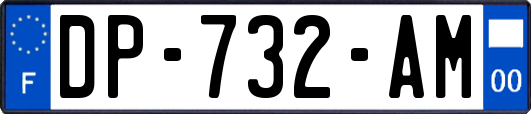 F
DP-732-AM
00